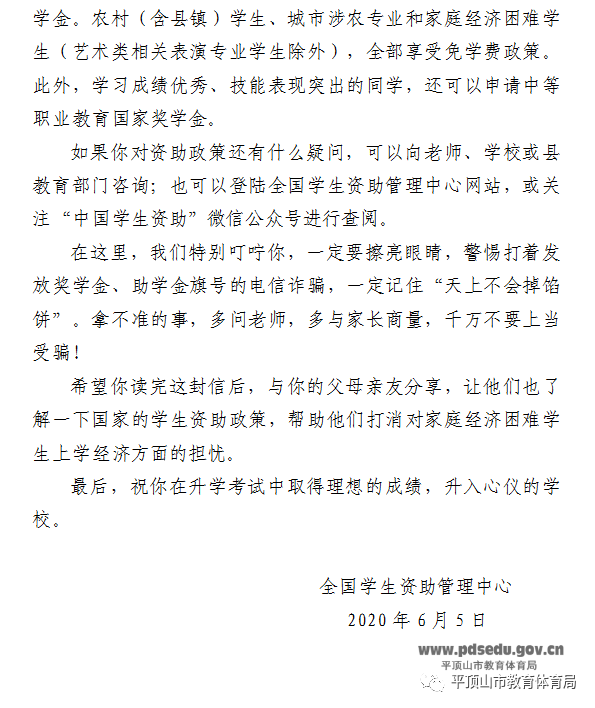 学金。农村（含县镇）学生、城市涉农专业和家庭经济困难学生（艺术类相关表演专业学生除外），全部享受免学费政策。此外，学习成绩优秀、技能表现突出的同学，还可以申请中等职业教育国家奖学金。

如果你对资助政策还有什么疑问，可以向老师、学校或县教育部门咨询；也可以登陆全国学生资助管理中心网站，或关注“中国学生资助”微信公众号进行查阅。

在这里，我们特别叮咛你，一定要擦亮眼睛，警惕打着发放奖学金、助学金旗号的电信诈骗，一定记住“天上不会掉馅饼”。拿不准的事，多问老师，多与家长商量，千万不要上当受骗！

希望你读完这封信后，与你的父母亲友分享，让他们也了解一下国家的学生资助政策，帮助他们打消对家庭经济困难学生上学经济方面的担忧。

最后，祝你在升学考试中取得理想的成绩，升入心仪的学校。

全国学生资助管理中心

2020 年 6 月 5 日

www.pdsedu.gov.cn
平顶山市教育体育局
平顶山市教育体育局